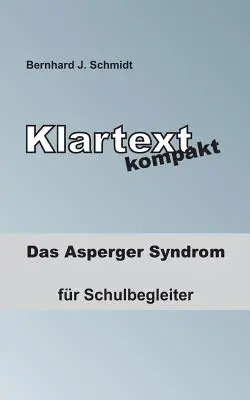 Bernhard J. Schmidt

Klartext kompakt

Das Asperger Syndrom

für Schulbegleiter